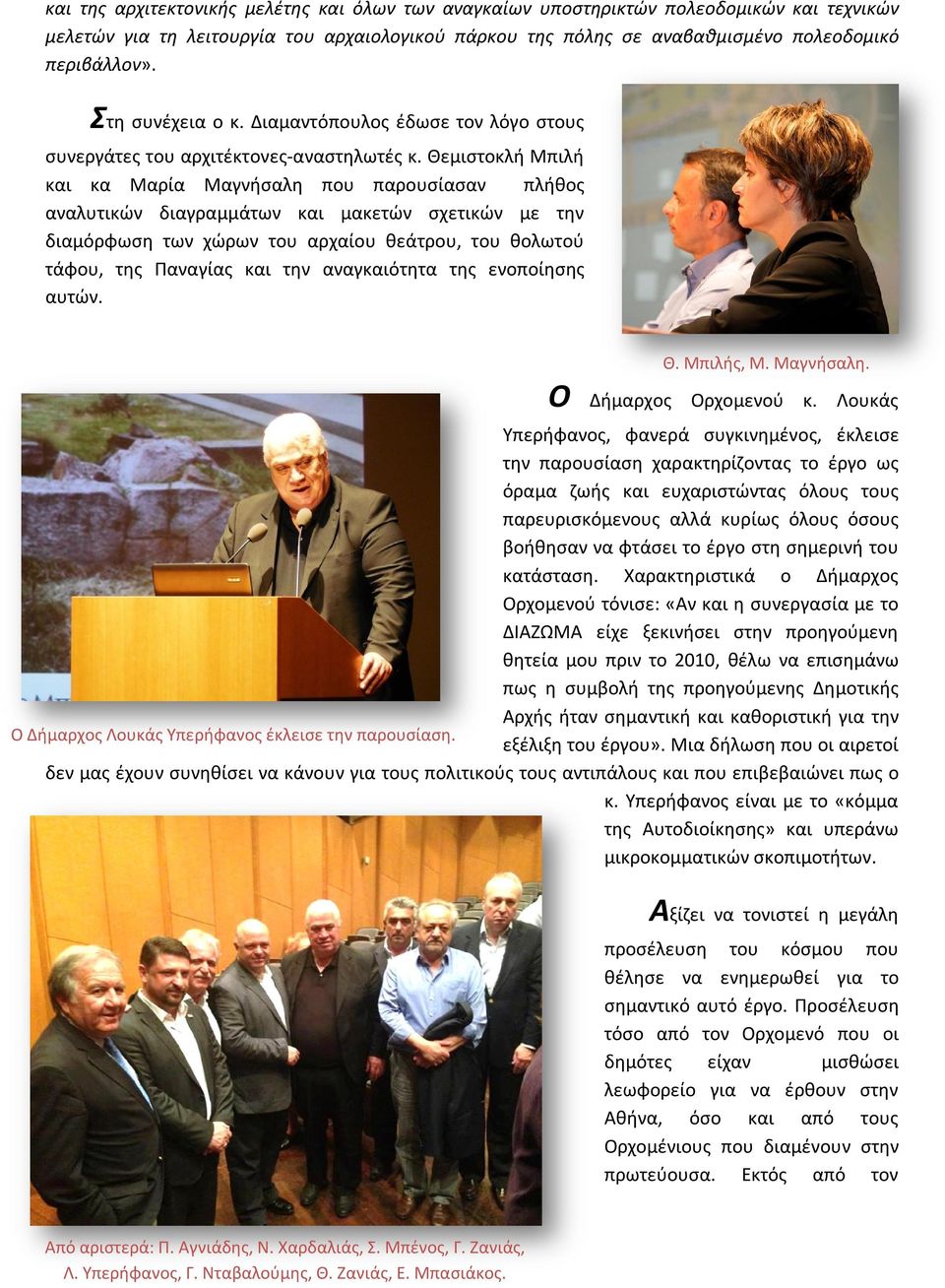 και της αρχιτεκτονικής μελέτης και όλων των αναγκαίων υποστηρικτών πολεοδομικών και τεχνικών μελετών για τη λειτουργία του αρχαιολογικού πάρκου της πόλης σε αναβαθμισμένο πολεοδομικό περιβάλλον».

Στη συνέχεια ο κ. Διαμαντόπουλος έδωσε τον λόγο στους συνεργάτες του αρχιτέκτονες-αναστηλωτές κ. Θεμιστοκλή Μπιλή και κα Μαρία Μαγνήσαλη που παρουσίασαν πλήθος αναλυτικών διαγραμμάτων και μακετών σχετικών με την διαμόρφωση των χώρων του αρχαίου θεάτρου, του θολωτού τάφου, της Παναγίας και την αναγκαιότητα της ενοποίησης αυτών.

Θ. Μπιλής, Μ. Μαγνήσαλη.

Ο Δήμαρχος Ορχομενού κ. Λουκάς Υπερήφανος, φανερά συγκινημένος, έκλεισε την παρουσίαση χαρακτηρίζοντας το έργο ως όραμα ζωής και ευχαριστώντας όλους τους παρευρισκόμενους αλλά κυρίως όλους όσους βοήθησαν να φτάσει το έργο στη σημερινή του κατάσταση. Χαρακτηριστικά ο Δήμαρχος Ορχομενού τόνισε: «Αν και η συνεργασία με το ΔΙΑΖΩΜΑ είχε ξεκινήσει στην προηγούμενη θητεία μου πριν το 2010, θέλω να επισημάνω πως η συμβολή της προηγούμενης Δημοτικής Αρχής ήταν σημαντική και καθοριστική για την εξέλιξη του έργου». Μια δήλωση που οι αιρετοί δεν μας έχουν συνηθίσει να κάνουν για τους πολιτικούς τους αντιπάλους και που επιβεβαιώνει πως ο κ. Υπερήφανος είναι με το «κόμμα της Αυτοδιοίκησης» και υπεράνω μικροκομματικών σκοπιμοτήτων.

Ο Δήμαρχος Λουκάς Υπερήφανος έκλεισε την παρουσίαση.

Αξίζει να τονιστεί η μεγάλη προσέλευση του κόσμου που θέλησε να ενημερωθεί για το σημαντικό αυτό έργο. Προσέλευση τόσο από τον Ορχομενό που οι δημότες είχαν μισθώσει λεωφορείο για να έρθουν στην Αθήνα, όσο και από τους Ορχομένιους που διαμένουν στην πρωτεύουσα. Εκτός από τον

Από αριστερά: Π. Αγνιάδης, Ν. Χαρδαλιάς, Σ. Μπένος, Γ. Ζανιάς, Λ. Υπερήφανος, Γ. Νταβαλούμης, Θ. Ζανιάς, Ε. Μπασιάκος.